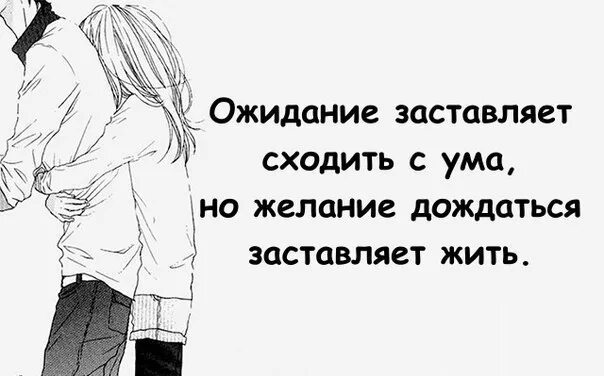 Ожидание заставляет сходить с ума, но желание дождаться заставляет жить.